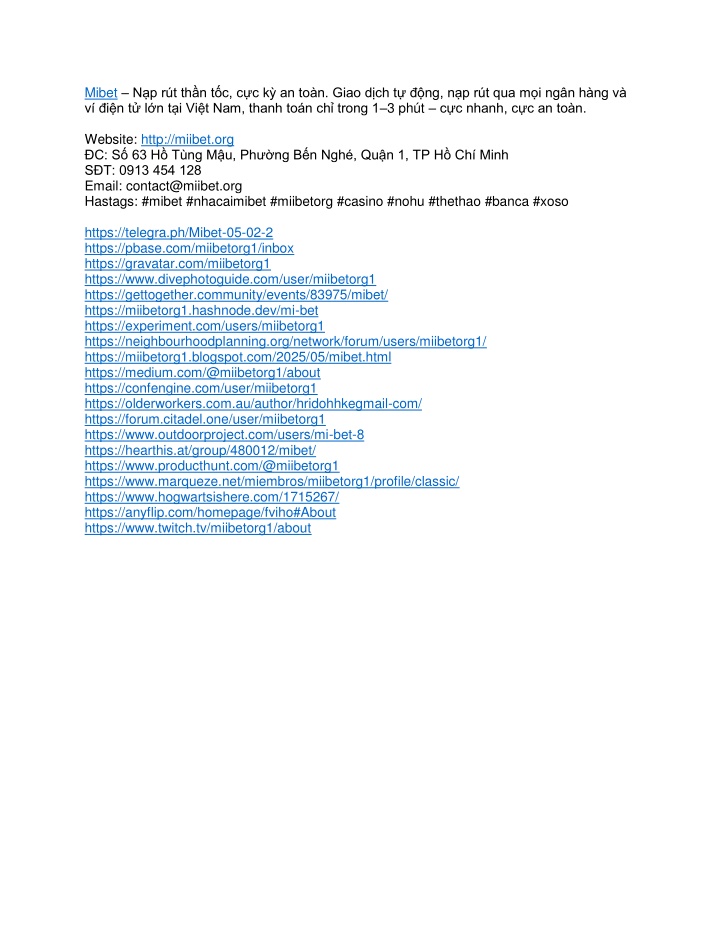 Mibet – Nạp rút thần tốc, cực kỳ an toàn. Giao dịch tự động, nạp rút qua mọi ngân hàng và ví điện tử lớn tại Việt Nam, thanh toán chỉ trong 1–3 phút – cực nhanh, cực an toàn.

Website: http://miibet.org
ĐC: Số 63 Hồ Tùng Mậu, Phường Bến Nghé, Quận 1, TP Hồ Chí Minh
SĐT: 0913 454 128
Email: contact@miibet.org
Hastags: #mibet #nhacaimibet #miibetorg #casino #nohu #thethao #banca #xoso

https://telegra.ph/Mibet-05-02-2
https://pbase.com/miibetorg1/inbox
https://gravatar.com/miibetorg1
https://www.divephotoguide.com/user/miibetorg1
https://gettogether.community/events/83975/mibet/
https://miibetorg1.hashnode.dev/mi-bet
https://experiment.com/users/miibetorg1
https://neighbourhoodplanning.org/network/forum/users/miibetorg1/
https://miibetorg1.blogspot.com/2025/05/mibet.html
https://medium.com/@miibetorg1/about
https://confengine.com/user/miibetorg1
https://olderworkers.com.au/author/hridohhkegmail-com/
https://forum.citadel.one/user/miibetorg1
https://www.outdoorproject.com/users/mi-bet-8
https://hearthis.at/group/480012/mibet/
https://www.producthunt.com/@miibetorg1
https://www.marqueze.net/miembros/miibetorg1/profile/classic/
https://www.hogwartsishere.com/1715267/
https://anyflip.com/homepage/fviho#About
https://www.twitch.tv/miibetorg1/about